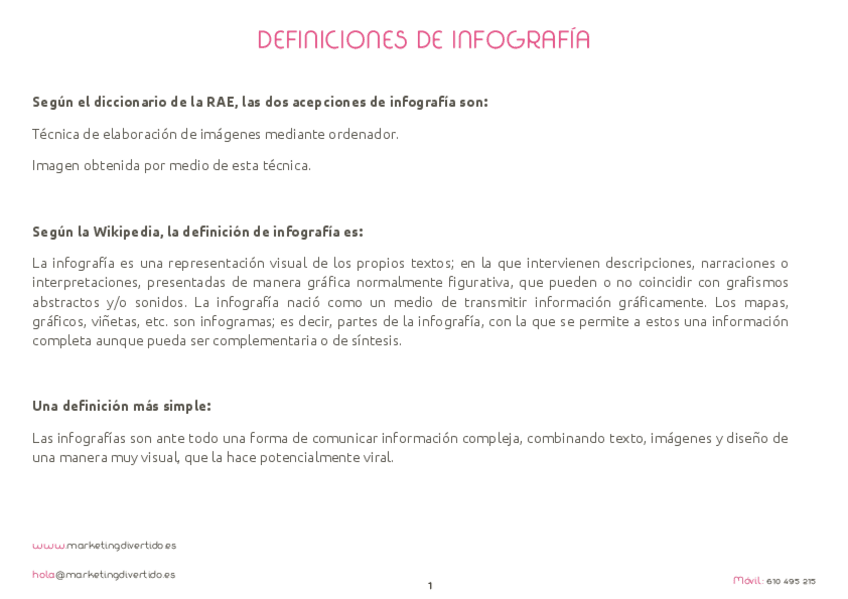 DEFINICIONES DE INFOGRAFÍA

Según el diccionario de la RAE, las dos acepciones de infografía son:

Técnica de elaboración de imágenes mediante ordenador.

Imagen obtenida por medio de esta técnica.

Según la Wikipedia, la definición de infografía es:

La infografía es una representación visual de los propios textos; en la que intervienen descripciones, narraciones o interpretaciones, presentadas de manera gráfica normalmente figurativa, que pueden o no coincidir con grafismos abstractos y/o sonidos. La infografía nació como un medio de transmitir información gráficamente. Los mapas, gráficos, viñetas, etc. son infogramas; es decir, partes de la infografía, con la que se permite a estos una información completa aunque pueda ser complementaria o de síntesis.

Una definición más simple:

Las infografías son ante todo una forma de comunicar información compleja, combinando texto, imágenes y diseño de una manera muy visual, que la hace potencialmente viral.

www.marketingdivertido.es

hola@marketingdivertido.es

1

Móvil: 610 495 215